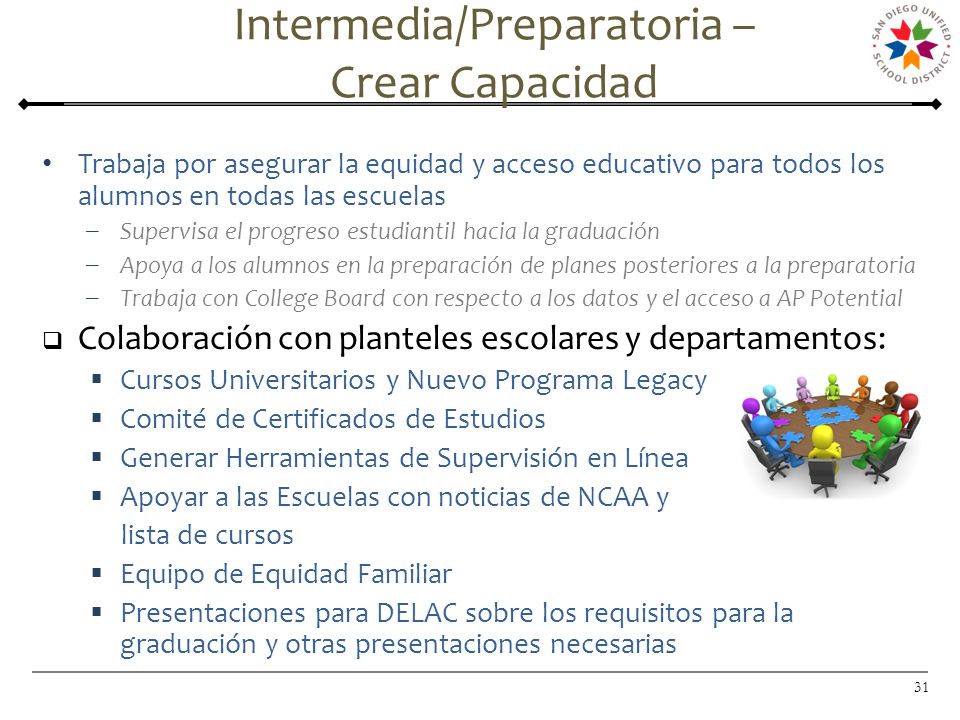 Intermedia/Preparatoria – Crear Capacidad

SAN DIEGO UNIFIED SCHOOL DISTRICT

• Trabaja por asegurar la equidad y acceso educativo para todos los alumnos en todas las escuelas
– Supervisa el progreso estudiantil hacia la graduación
– Apoya a los alumnos en la preparación de planes posteriores a la preparatoria
– Trabaja con College Board con respecto a los datos y el acceso a AP Potential

❑ Colaboración con planteles escolares y departamentos:
▪ Cursos Universitarios y Nuevo Programa Legacy
▪ Comité de Certificados de Estudios
▪ Generar Herramientas de Supervisión en Línea
▪ Apoyar a las Escuelas con noticias de NCAA y lista de cursos
▪ Equipo de Equidad Familiar
▪ Presentaciones para DELAC sobre los requisitos para la graduación y otras presentaciones necesarias

31